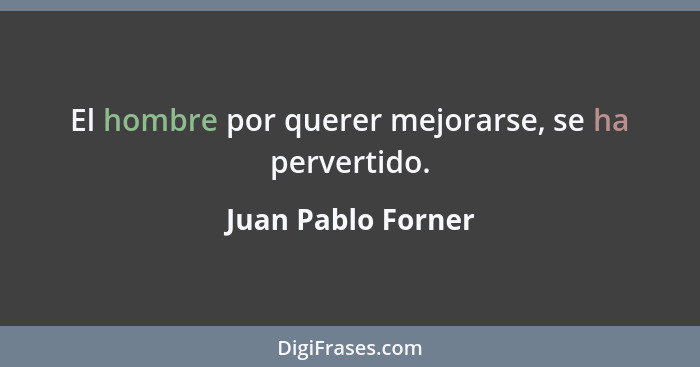 El hombre por querer mejorarse, se ha pervertido.

Juan Pablo Forner

DigiFrases.com